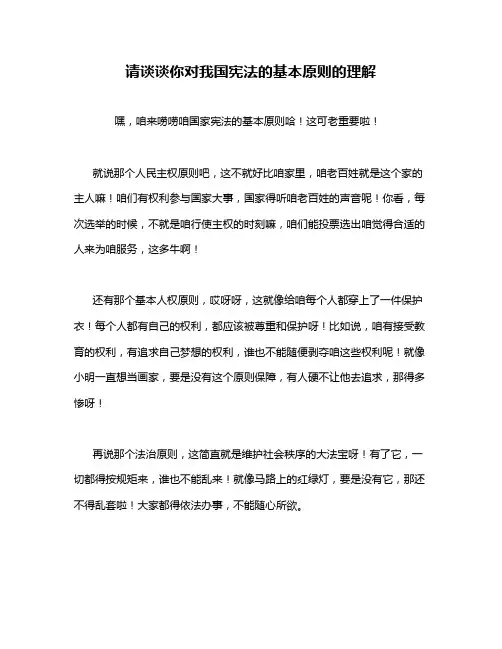 请谈谈你对我国宪法的基本原则的理解

嘿，咱来唠唠咱国家宪法的基本原则哈！这可老重要啦！

就说那个人民主权原则吧，这不就好比咱家里，咱老百姓就是这个家的主人嘛！咱们有权利参与国家大事，国家得听咱老百姓的声音呢！你看，每次选举的时候，不就是咱行使主权的时刻嘛，咱们能投票选出咱觉得合适的人来为咱服务，这多牛啊！

还有那个基本人权原则，哎呀呀，这就像给咱每个人都穿上了一件保护衣！每个人都有自己的权利，都应该被尊重和保护呀！比如说，咱有接受教育的权利，有追求自己梦想的权利，谁也不能随便剥夺咱这些权利呢！就像小明一直想当画家，要是没有这个原则保障，有人硬不让他去追求，那得多惨呀！

再说那个法治原则，这简直就是维护社会秩序的大法宝呀！有了它，一切都得按规矩来，谁也不能乱来！就像马路上的红绿灯，要是没有它，那还不得乱套啦！大家都得依法办事，不能随心所欲。